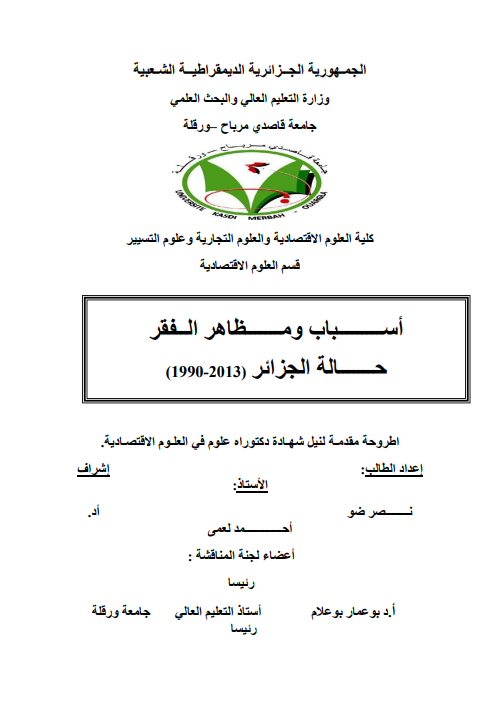 الجمهورية الجزائرية الديمقراطية الشعبية
وزارة التعليم العالي والبحث العلمي
جامعة قاصدي مرباح –ورقلة

جامعة قاصدي مرباح - ورقلة
UNIVERSITE KASDI MERBAH - OUARGLA

كلية العلوم الاقتصادية والعلوم التجارية وعلوم التسيير
قسم العلوم الاقتصادية

أسباب ومظاهر الفقر
حالة الجزائر (1990-2013)

اطروحة مقدمة لنيل شهادة دكتوراه علوم في العلوم الاقتصادية.

إعداد الطالب: إشراف
الأستاذ:
نصر ضو أد.
أحمد لعمى

أعضاء لجنة المناقشة :
رئيسا
أ.د بوعمار بوعلام أستاذ التعليم العالي جامعة ورقلة
رئيسا